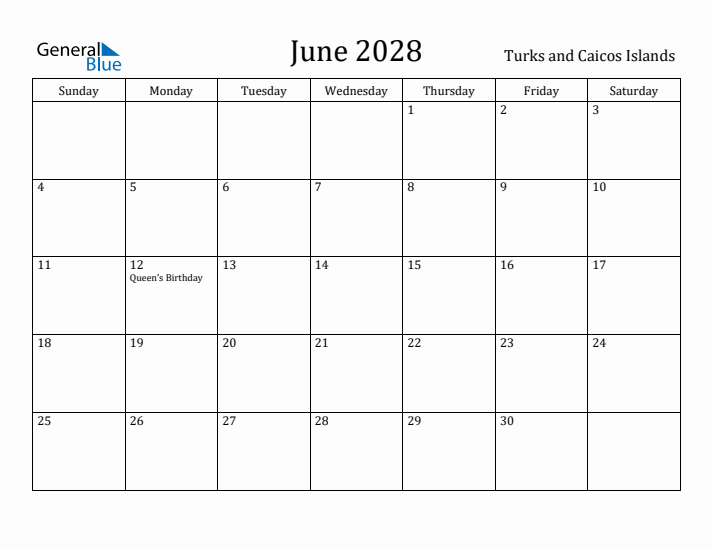 General Blue

June 2028

Turks and Caicos Islands

| Sunday | Monday | Tuesday | Wednesday | Thursday | Friday | Saturday |
|---|---|---|---|---|---|---|
| | | | | 1 | 2 | 3 |
| 4 | 5 | 6 | 7 | 8 | 9 | 10 |
| 11 | 12 Queen's Birthday | 13 | 14 | 15 | 16 | 17 |
| 18 | 19 | 20 | 21 | 22 | 23 | 24 |
| 25 | 26 | 27 | 28 | 29 | 30 | |